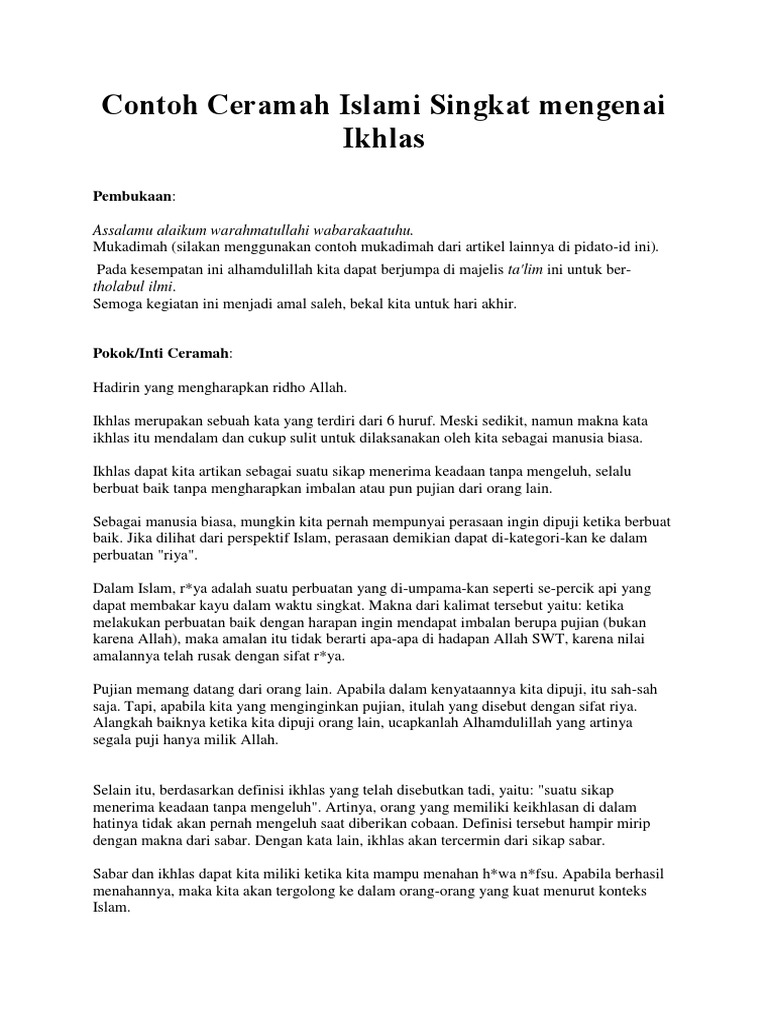 Contoh Ceramah Islami Singkat mengenai Ikhlas

Pembukaan:

Assalamu alaikum warahmatullahi wabarakaatuhu.
Mukadimah (silakan menggunakan contoh mukadimah dari artikel lainnya di pidato-id ini).

Pada kesempatan ini alhamdulillah kita dapat berjumpa di majelis ta'lim ini untuk ber-tholabul ilmi.
Semoga kegiatan ini menjadi amal saleh, bekal kita untuk hari akhir.

Pokok/Inti Ceramah:

Hadirin yang mengharapkan ridho Allah.

Ikhlas merupakan sebuah kata yang terdiri dari 6 huruf. Meski sedikit, namun makna kata ikhlas itu mendalam dan cukup sulit untuk dilaksanakan oleh kita sebagai manusia biasa.

Ikhlas dapat kita artikan sebagai suatu sikap menerima keadaan tanpa mengeluh, selalu berbuat baik tanpa mengharapkan imbalan atau pun pujian dari orang lain.

Sebagai manusia biasa, mungkin kita pernah mempunyai perasaan ingin dipuji ketika berbuat baik. Jika dilihat dari perspektif Islam, perasaan demikian dapat di-kategori-kan ke dalam perbuatan "riya".

Dalam Islam, r*ya adalah suatu perbuatan yang di-umpama-kan seperti se-percik api yang dapat membakar kayu dalam waktu singkat. Makna dari kalimat tersebut yaitu: ketika melakukan perbuatan baik dengan harapan ingin mendapat imbalan berupa pujian (bukan karena Allah), maka amalan itu tidak berarti apa-apa di hadapan Allah SWT, karena nilai amalannya telah rusak dengan sifat r*ya.

Pujian memang datang dari orang lain. Apabila dalam kenyataannya kita dipuji, itu sah-sah saja. Tapi, apabila kita yang menginginkan pujian, itulah yang disebut dengan sifat riya. Alangkah baiknya ketika kita dipuji orang lain, ucapkanlah Alhamdulillah yang artinya segala puji hanya milik Allah.

Selain itu, berdasarkan definisi ikhlas yang telah disebutkan tadi, yaitu: "suatu sikap menerima keadaan tanpa mengeluh". Artinya, orang yang memiliki keikhlasan di dalam hatinya tidak akan pernah mengeluh saat diberikan cobaan. Definisi tersebut hampir mirip dengan makna dari sabar. Dengan kata lain, ikhlas akan tercermin dari sikap sabar.

Sabar dan ikhlas dapat kita miliki ketika kita mampu menahan h*wa n*fsu. Apabila berhasil menahannya, maka kita akan tergolong ke dalam orang-orang yang kuat menurut konteks Islam.